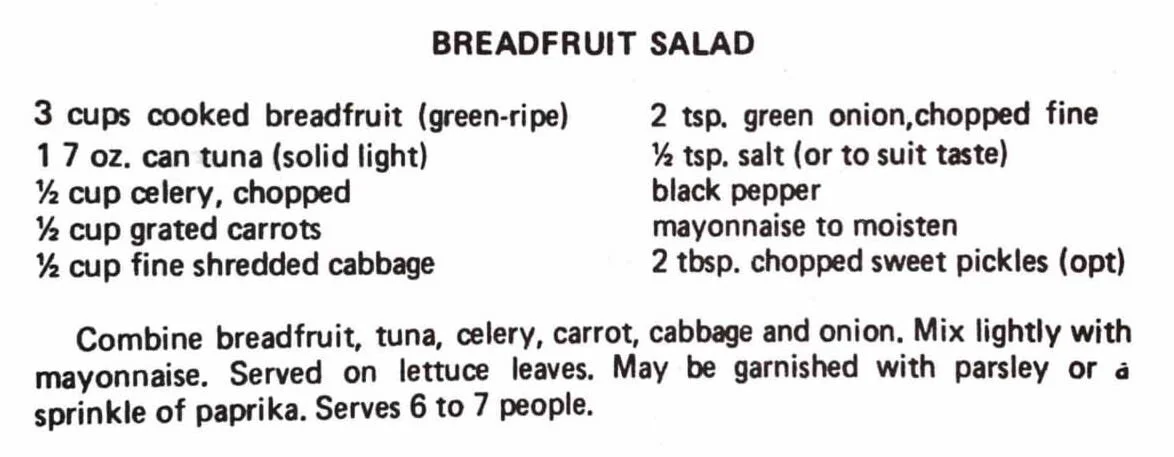 BREADFRUIT SALAD

3 cups cooked breadfruit (green-ripe)
1 7 oz. can tuna (solid light)
½ cup celery, chopped
½ cup grated carrots
½ cup fine shredded cabbage

2 tsp. green onion,chopped fine
½ tsp. salt (or to suit taste)
black pepper
mayonnaise to moisten
2 tbsp. chopped sweet pickles (opt)

Combine breadfruit, tuna, celery, carrot, cabbage and onion. Mix lightly with mayonnaise. Served on lettuce leaves. May be garnished with parsley or a sprinkle of paprika. Serves 6 to 7 people.